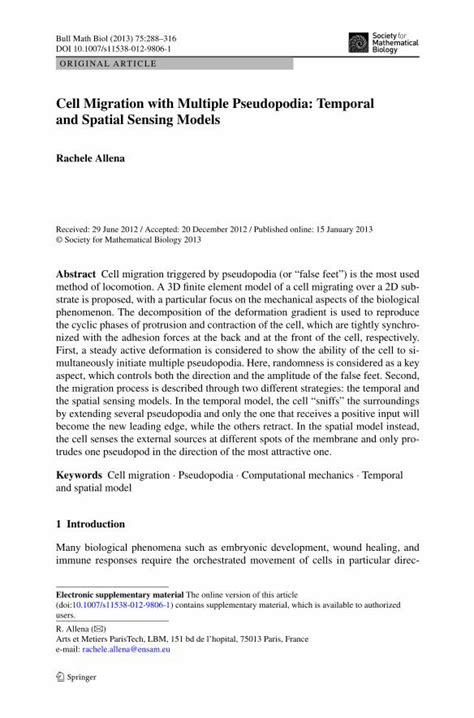 Bull Math Biol (2013) 75:288–316
DOI 10.1007/s11538-012-9806-1

Society for Mathematical Biology

ORIGINAL ARTICLE

Cell Migration with Multiple Pseudopodia: Temporal and Spatial Sensing Models

Rachele Allena

Received: 29 June 2012 / Accepted: 20 December 2012 / Published online: 15 January 2013
© Society for Mathematical Biology 2013

Abstract Cell migration triggered by pseudopodia (or "false feet") is the most used method of locomotion. A 3D finite element model of a cell migrating over a 2D substrate is proposed, with a particular focus on the mechanical aspects of the biological phenomenon. The decomposition of the deformation gradient is used to reproduce the cyclic phases of protrusion and contraction of the cell, which are tightly synchronized with the adhesion forces at the back and at the front of the cell, respectively. First, a steady active deformation is considered to show the ability of the cell to simultaneously initiate multiple pseudopodia. Here, randomness is considered as a key aspect, which controls both the direction and the amplitude of the false feet. Second, the migration process is described through two different strategies: the temporal and the spatial sensing models. In the temporal model, the cell "sniffs" the surroundings by extending several pseudopodia and only the one that receives a positive input will become the new leading edge, while the others retract. In the spatial model instead, the cell senses the external sources at different spots of the membrane and only protrudes one pseudopod in the direction of the most attractive one.

Keywords Cell migration · Pseudopodia · Computational mechanics · Temporal and spatial model

1 Introduction

Many biological phenomena such as embryonic development, wound healing, and immune responses require the orchestrated movement of cells in particular direc-

Electronic supplementary material The online version of this article (doi:10.1007/s11538-012-9806-1) contains supplementary material, which is available to authorized users.

R. Allena (✉)
Arts et Metiers ParisTech, LBM, 151 bd de l'hopital, 75013 Paris, France
e-mail: rachele.allena@ensam.eu

Springer